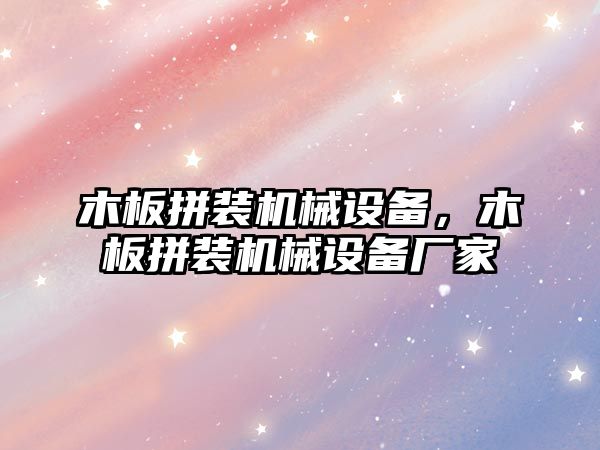 木板拼装机械设备，木板拼装机械设备厂家